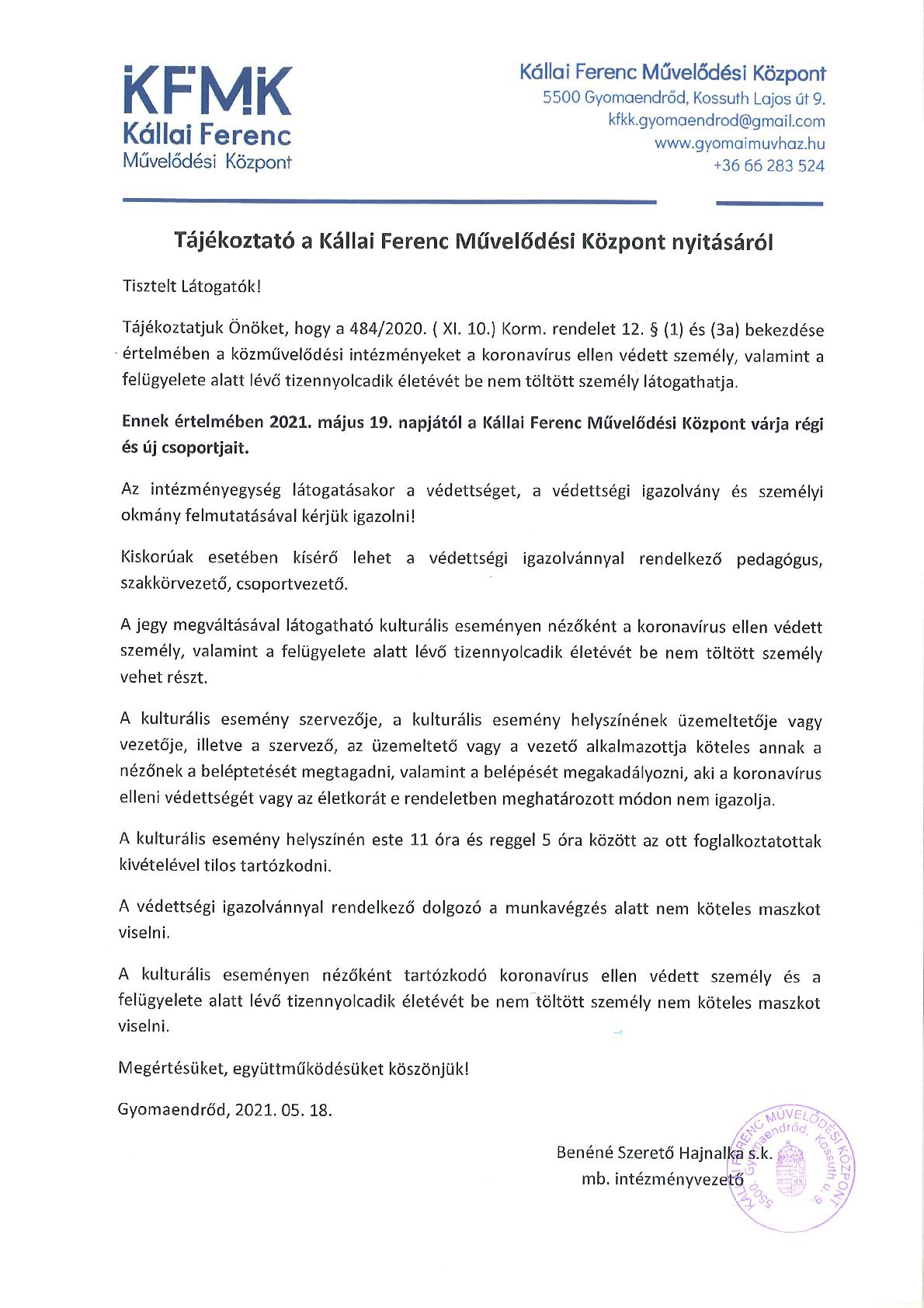 KFMK
Kállai Ferenc
Művelődési Központ

Kállai Ferenc Művelődési Központ
5500 Gyomaendrőd, Kossuth Lajos út 9.
kfkk.gyomaendrod@gmail.com
www.gyomaimuvhaz.hu
+36 66 283 524

Tájékoztató a Kállai Ferenc Művelődési Központ nyitásáról

Tisztelt Látogatók!

Tájékoztatjuk Önöket, hogy a 484/2020. ( XI. 10.) Korm. rendelet 12. § (1) és (3a) bekezdése értelmében a közművelődési intézményeket a koronavírus ellen védett személy, valamint a felügyelete alatt lévő tizennyolcadik életévét be nem töltött személy látogathatja.

Ennek értelmében 2021. május 19. napjától a Kállai Ferenc Művelődési Központ várja régi és új csoportjait.

Az intézményegység látogatásakor a védettséget, a védettségi igazolvány és személyi okmány felmutatásával kérjük igazolni!

Kiskorúak esetében kísérő lehet a védettségi igazolvánnyal rendelkező pedagógus, szakkörvezető, csoportvezető.

A jegy megváltásával látogatható kulturális eseményen nézőként a koronavírus ellen védett személy, valamint a felügyelete alatt lévő tizennyolcadik életévét be nem töltött személy vehet részt.

A kulturális esemény szervezője, a kulturális esemény helyszínének üzemeltetője vagy vezetője, illetve a szervező, az üzemeltető vagy a vezető alkalmazottja köteles annak a nézőnek a beléptetését megtagadni, valamint a belépését megakadályozni, aki a koronavírus elleni védettségét vagy az életkorát e rendeletben meghatározott módon nem igazolja.

A kulturális esemény helyszínén este 11 óra és reggel 5 óra között az ott foglalkoztatottak kivételével tilos tartózkodni.

A védettségi igazolvánnyal rendelkező dolgozó a munkavégzés alatt nem köteles maszkot viselni.

A kulturális eseményen nézőként tartózkodó koronavírus ellen védett személy és a felügyelete alatt lévő tizennyolcadik életévét be nem töltött személy nem köteles maszkot viselni.

Megértésüket, együttműködésüket köszönjük!

Gyomaendrőd, 2021. 05. 18.

Benéné Szerető Hajnalka s.k.
mb. intézményvezető

KÁLLAI FERENC MŰVELŐDÉSI KÖZPONT 5500. Gyomaendrőd, Kossuth u. 9.